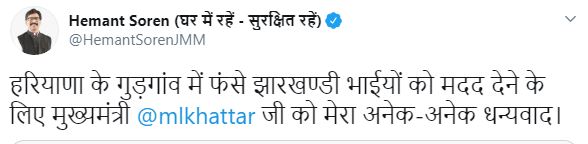 Hemant Soren (घर में रहें - सुरक्षित रहें)
@HemantSorenJMM

हरियाणा के गुड़गांव में फंसे झारखण्डी भाईयों को मदद देने के लिए मुख्यमंत्री @mlkhattar जी को मेरा अनेक-अनेक धन्यवाद।